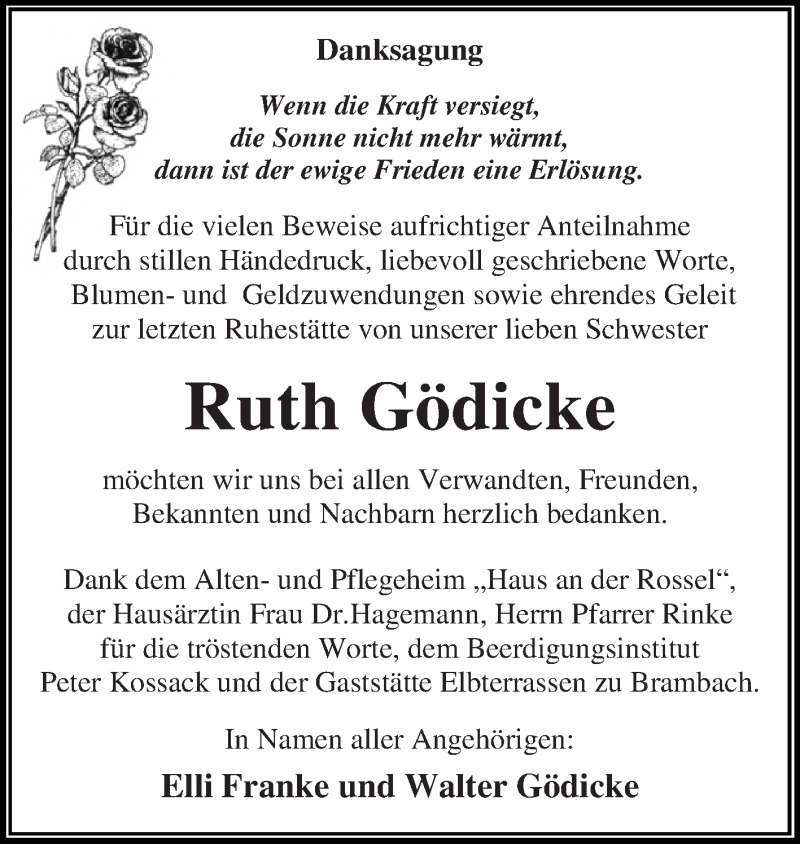 Danksagung

Wenn die Kraft versiegt,
die Sonne nicht mehr wärmt,
dann ist der ewige Frieden eine Erlösung.

Für die vielen Beweise aufrichtiger Anteilnahme durch stillen Händedruck, liebevoll geschriebene Worte, Blumen- und Geldzuwendungen sowie ehrendes Geleit zur letzten Ruhestätte von unserer lieben Schwester

Ruth Gödicke

möchten wir uns bei allen Verwandten, Freunden, Bekannten und Nachbarn herzlich bedanken.

Dank dem Alten- und Pflegeheim „Haus an der Rossel“, der Hausärztin Frau Dr.Hagemann, Herrn Pfarrer Rinke für die tröstenden Worte, dem Beerdigungsinstitut Peter Kossack und der Gaststätte Elbterrassen zu Brambach.

In Namen aller Angehörigen:

Elli Franke und Walter Gödicke